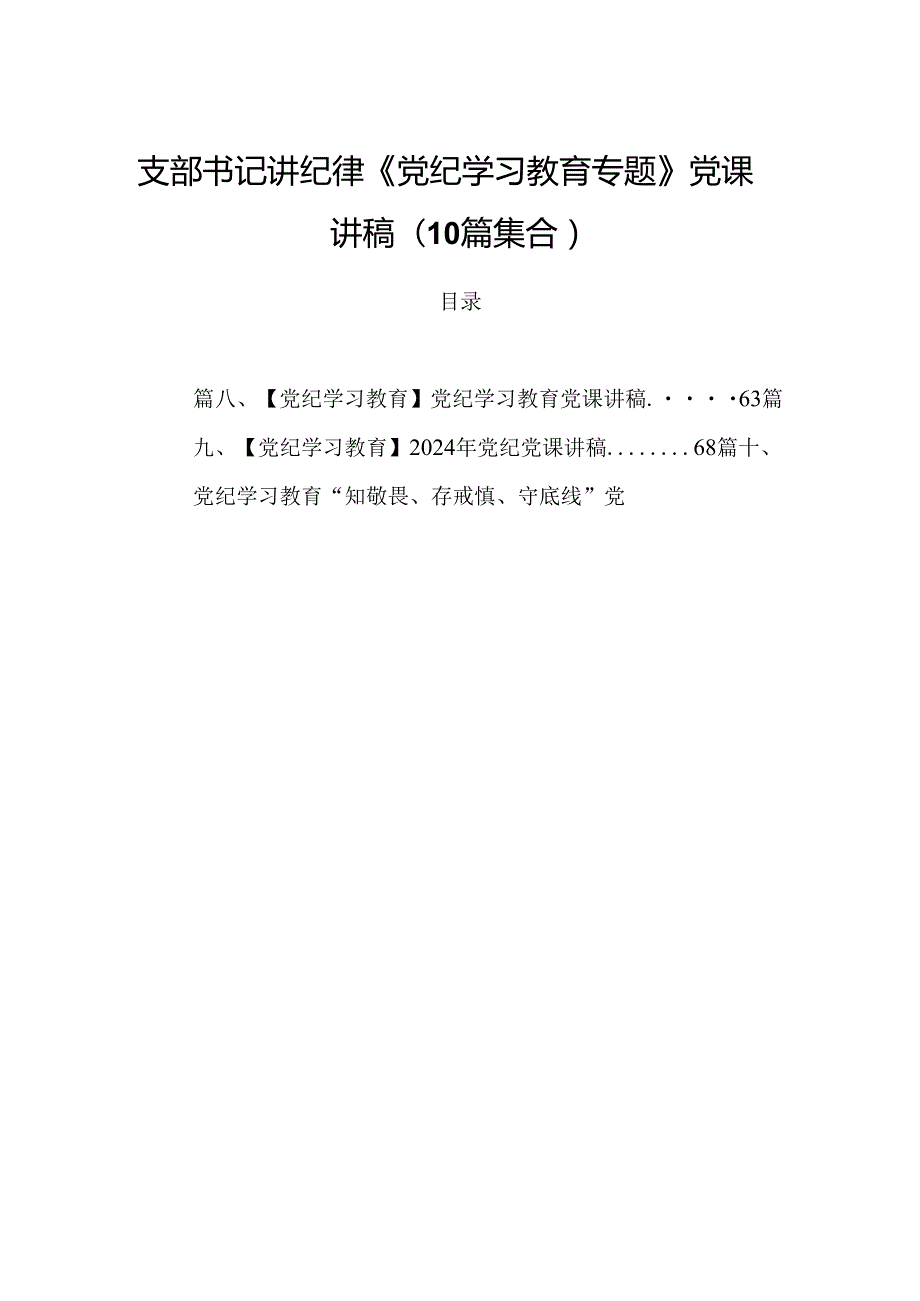 支部书记讲纪律《党纪学习教育专题》党课讲稿（10篇集合）

目录

篇八、【党纪学习教育】党纪学习教育党课讲稿.····63篇九、【党纪学习教育】2024年党纪党课讲稿........68篇十、党纪学习教育“知敬畏、存戒慎、守底线”党